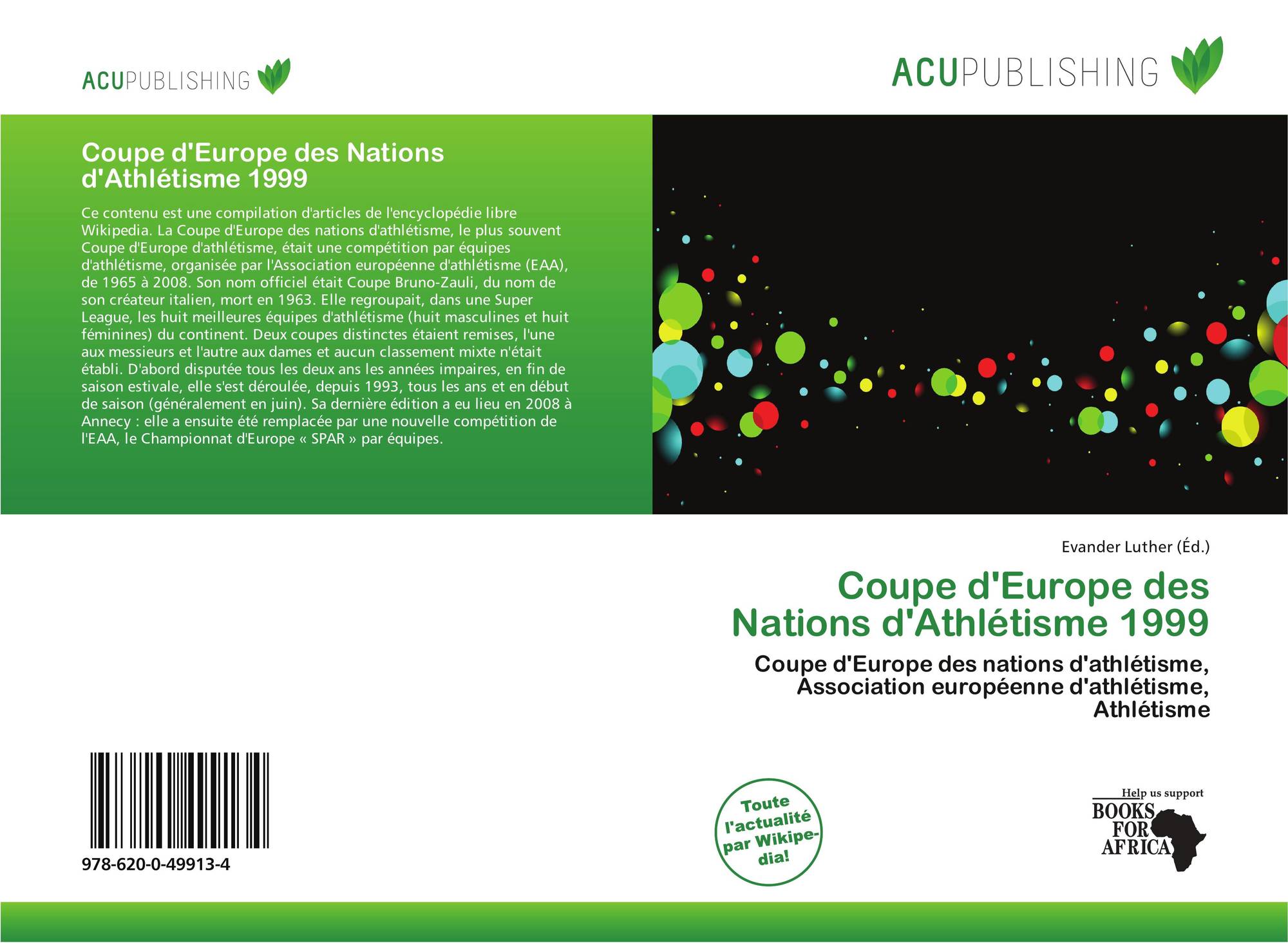 ACUPUBLISHING

ACUPUBLISHING

Coupe d'Europe des Nations d'Athlétisme 1999

Ce contenu est une compilation d'articles de l'encyclopédie libre Wikipedia. La Coupe d'Europe des nations d'athlétisme, le plus souvent Coupe d'Europe d'athlétisme, était une compétition par équipes d'athlétisme, organisée par l'Association européenne d'athlétisme (EAA), de 1965 à 2008. Son nom officiel était Coupe Bruno-Zauli, du nom de son créateur italien, mort en 1963. Elle regroupait, dans une Super League, les huit meilleures équipes d'athlétisme (huit masculines et huit féminines) du continent. Deux coupes distinctes étaient remises, l'une aux messieurs et l'autre aux dames et aucun classement mixte n'était établi. D'abord disputée tous les deux ans les années impaires, en fin de saison estivale, elle s'est déroulée, depuis 1993, tous les ans et en début de saison (généralement en juin). Sa dernière édition a eu lieu en 2008 à Annecy : elle a ensuite été remplacée par une nouvelle compétition de l'EAA, le Championnat d'Europe « SPAR » par équipes.

Evander Luther (Éd.)

Coupe d'Europe des Nations d'Athlétisme 1999

Coupe d'Europe des nations d'athlétisme, Association européenne d'athlétisme, Athlétisme

978-620-0-49913-4

Toute l'actualité par Wikipedia!

Help us support BOOKS FOR AFRICA